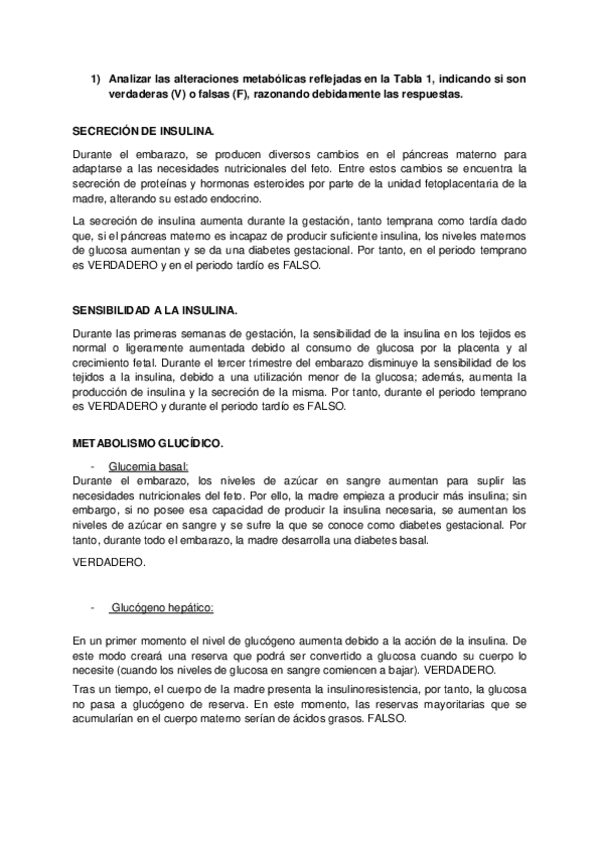 1) Analizar las alteraciones metabólicas reflejadas en la Tabla 1, indicando si son verdaderas (V) o falsas (F), razonando debidamente las respuestas.

SECRECIÓN DE INSULINA.

Durante el embarazo, se producen diversos cambios en el páncreas materno para adaptarse a las necesidades nutricionales del feto. Entre estos cambios se encuentra la secreción de proteínas y hormonas esteroides por parte de la unidad fetoplacentaria de la madre, alterando su estado endocrino.

La secreción de insulina aumenta durante la gestación, tanto temprana como tardía dado que, si el páncreas materno es incapaz de producir suficiente insulina, los niveles maternos de glucosa aumentan y se da una diabetes gestacional. Por tanto, en el periodo temprano es VERDADERO y en el periodo tardío es FALSO.

SENSIBILIDAD A LA INSULINA.

Durante las primeras semanas de gestación, la sensibilidad de la insulina en los tejidos es normal o ligeramente aumentada debido al consumo de glucosa por la placenta y al crecimiento fetal. Durante el tercer trimestre del embarazo disminuye la sensibilidad de los tejidos a la insulina, debido a una utilización menor de la glucosa; además, aumenta la producción de insulina y la secreción de la misma. Por tanto, durante el periodo temprano es VERDADERO y durante el periodo tardío es FALSO.

METABOLISMO GLUCÍDICO.

- Glucemia basal:
Durante el embarazo, los niveles de azúcar en sangre aumentan para suplir las necesidades nutricionales del feto. Por ello, la madre empieza a producir más insulina; sin embargo, si no posee esa capacidad de producir la insulina necesaria, se aumentan los niveles de azúcar en sangre y se sufre la que se conoce como diabetes gestacional. Por tanto, durante todo el embarazo, la madre desarrolla una diabetes basal.

VERDADERO.

- Glucógeno hepático:

En un primer momento el nivel de glucógeno aumenta debido a la acción de la insulina. De este modo creará una reserva que podrá ser convertido a glucosa cuando su cuerpo lo necesite (cuando los niveles de glucosa en sangre comiencen a bajar). VERDADERO.

Tras un tiempo, el cuerpo de la madre presenta la insulinoresistencia, por tanto, la glucosa no pasa a glucógeno de reserva. En este momento, las reservas mayoritarias que se acumularían en el cuerpo materno serían de ácidos grasos. FALSO.